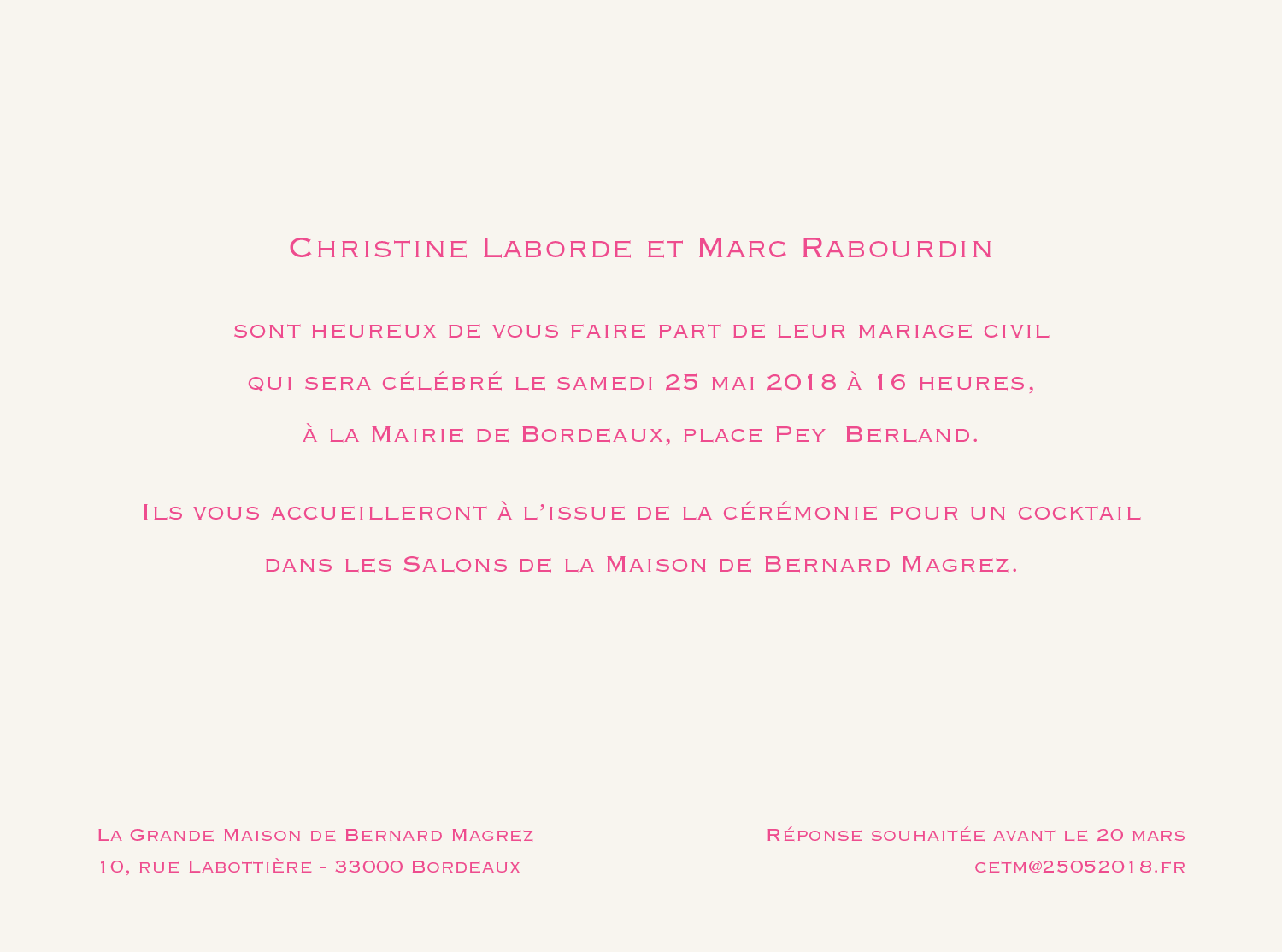 Christine Laborde et Marc Rabourdin

sont heureux de vous faire part de leur mariage civil

qui sera célébré le samedi 25 mai 2018 à 16 heures,

à la Mairie de Bordeaux, place Pey  Berland.

Ils vous accueilleront à l'issue de la cérémonie pour un cocktail

dans les Salons de la Maison de Bernard Magrez.

La Grande Maison de Bernard Magrez
10, rue Labottière - 33000 Bordeaux

Réponse souhaitée avant le 20 mars
cetm@25052018.fr